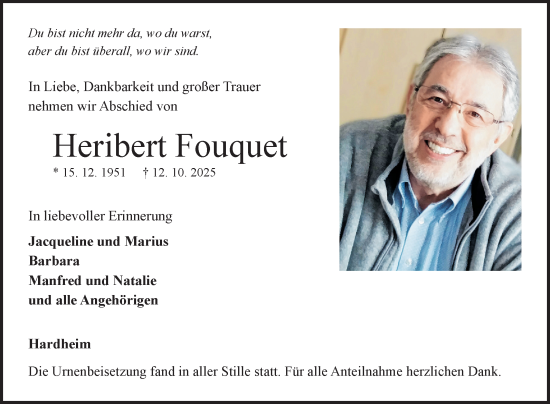 Du bist nicht mehr da, wo du warst,
aber du bist überall, wo wir sind.

In Liebe, Dankbarkeit und großer Trauer
nehmen wir Abschied von

Heribert Fouquet

* 15. 12. 1951 † 12. 10. 2025

In liebevoller Erinnerung

Jacqueline und Marius
Barbara
Manfred und Natalie
und alle Angehörigen

Hardheim

Die Urnenbeisetzung fand in aller Stille statt. Für alle Anteilnahme herzlichen Dank.